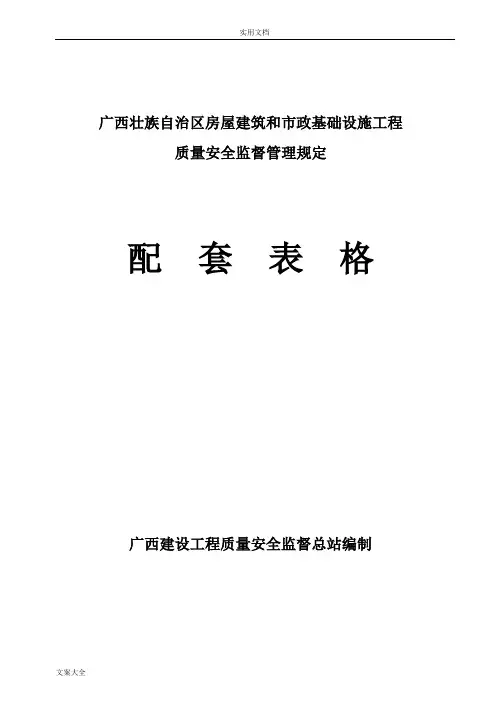 实用文档

广西壮族自治区房屋建筑和市政基础设施工程
质量安全监督管理规定

配 套 表 格

广西建设工程质量安全监督总站编制

文案大全